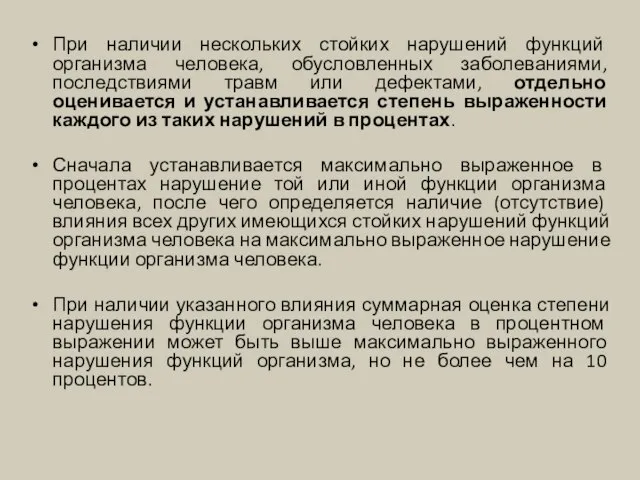 • При наличии нескольких стойких нарушений функций организма человека, обусловленных заболеваниями, последствиями травм или дефектами, отдельно оценивается и устанавливается степень выраженности каждого из таких нарушений в процентах.

• Сначала устанавливается максимально выраженное в процентах нарушение той или иной функции организма человека, после чего определяется наличие (отсутствие) влияния всех других имеющихся стойких нарушений функций организма человека на максимально выраженное нарушение функции организма человека.

• При наличии указанного влияния суммарная оценка степени нарушения функции организма человека в процентном выражении может быть выше максимально выраженного нарушения функций организма, но не более чем на 10 процентов.